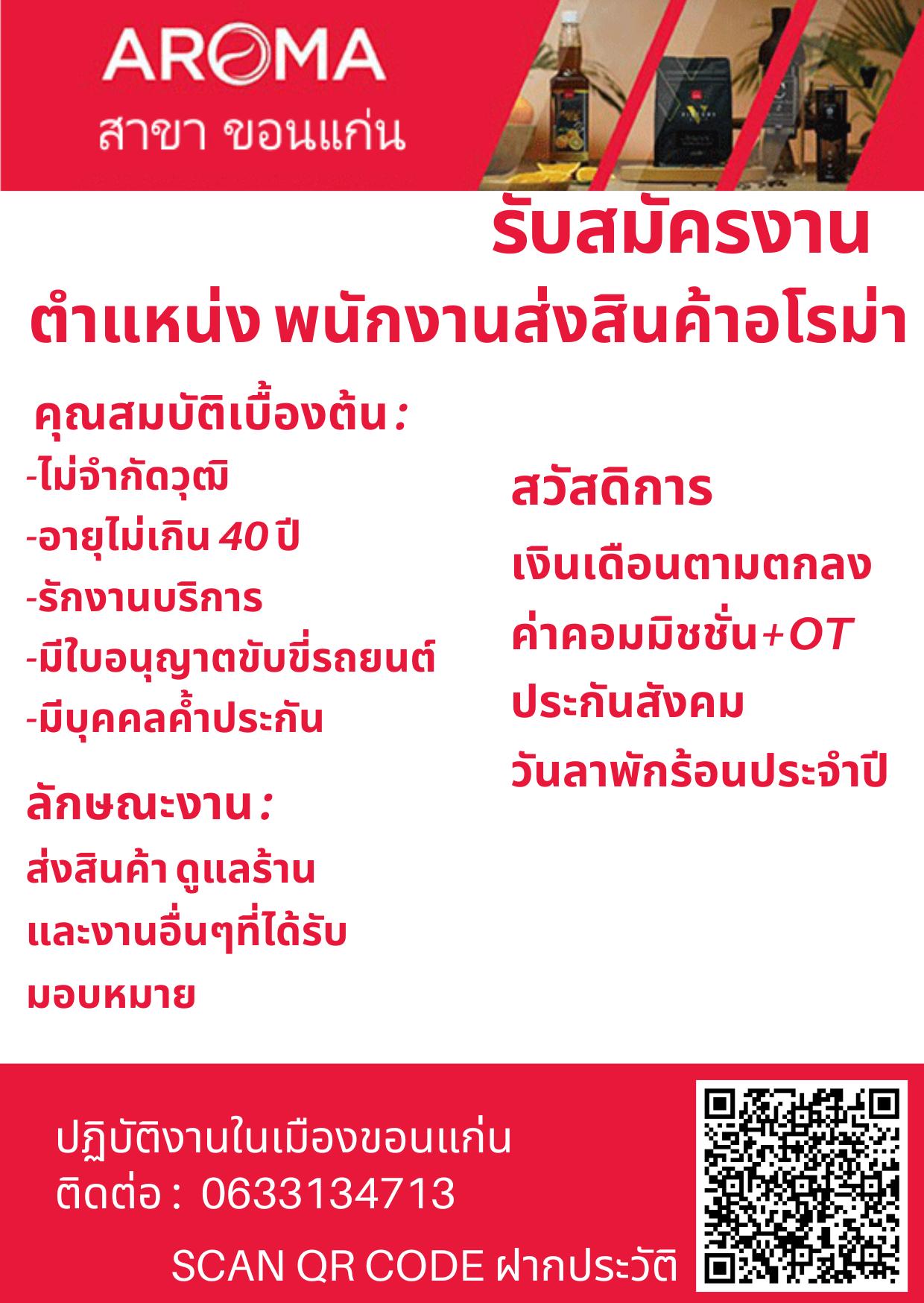 AROMA
สาขา ขอนแก่น

รับสมัครงาน
ตำแหน่ง พนักงานส่งสินค้าอโรม่า

คุณสมบัติเบื้องต้น :
-ไม่จำกัดวุฒิ
-อายุไม่เกิน 40 ปี
-รักงานบริการ
-มีใบอนุญาตขับขี่รถยนต์
-มีบุคคลค้ำประกัน

ลักษณะงาน :
ส่งสินค้า ดูแลร้าน และงานอื่นๆที่ได้รับมอบหมาย

สวัสดิการ
เงินเดือนตามตกลง
ค่าคอมมิชชั่น+OT
ประกันสังคม
วันลาพักร้อนประจำปี

ปฏิบัติงานในเมืองขอนแก่น
ติดต่อ : 0633134713

SCAN QR CODE ฝากประวัติ